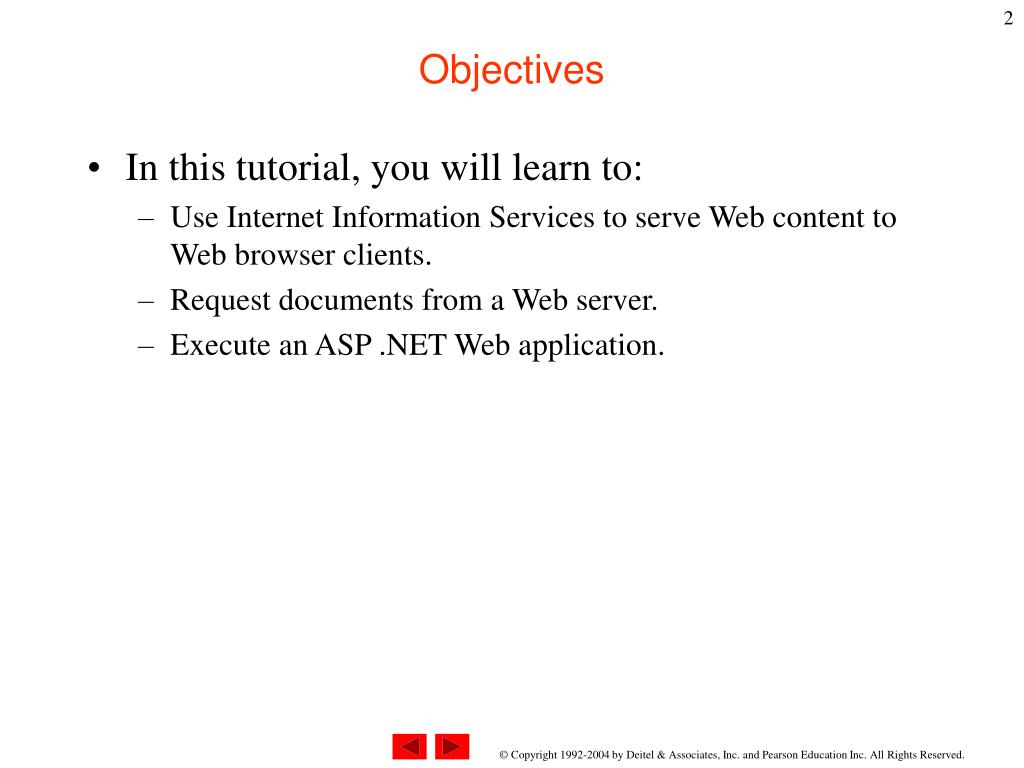 2

Objectives

• In this tutorial, you will learn to:
– Use Internet Information Services to serve Web content to Web browser clients.
– Request documents from a Web server.
– Execute an ASP .NET Web application.

© Copyright 1992-2004 by Deitel & Associates, Inc. and Pearson Education Inc. All Rights Reserved.